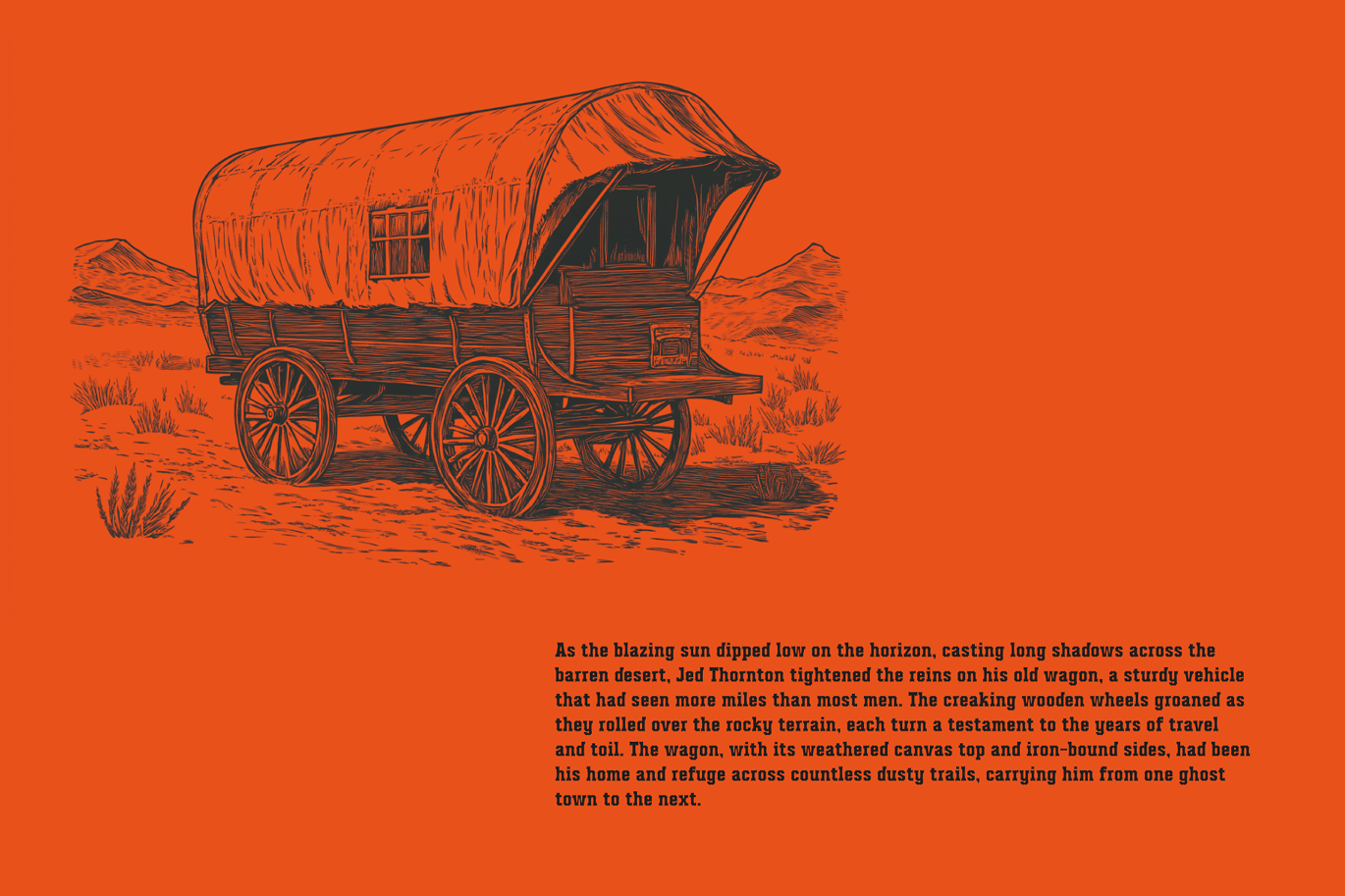 As the blazing sun dipped low on the horizon, casting long shadows across the barren desert, Jed Thornton tightened the reins on his old wagon, a sturdy vehicle that had seen more miles than most men. The creaking wooden wheels groaned as they rolled over the rocky terrain, each turn a testament to the years of travel and toil. The wagon, with its weathered canvas top and iron-bound sides, had been his home and refuge across countless dusty trails, carrying him from one ghost town to the next.